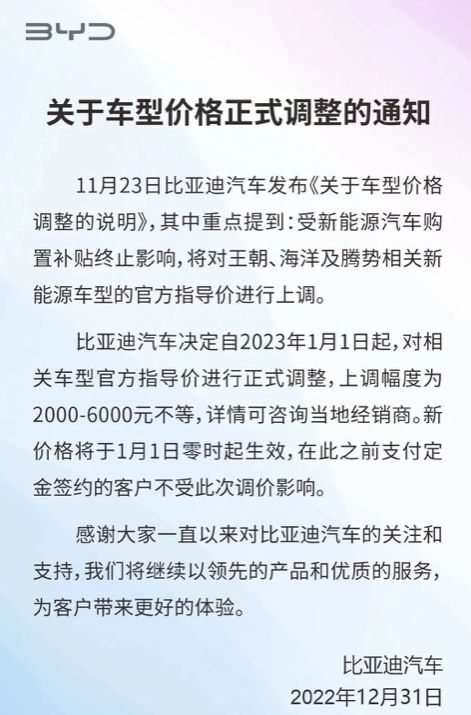 BYD

关于车型价格正式调整的通知

11月23日比亚迪汽车发布《关于车型价格调整的说明》，其中重点提到：受新能源汽车购置补贴终止影响，将对王朝、海洋及腾势相关新能源车型的官方指导价进行上调。

比亚迪汽车决定自2023年1月1日起，对相关车型官方指导价进行正式调整，上调幅度为2000-6000元不等，详情可咨询当地经销商。新价格将于1月1日零时起生效，在此之前支付定金签约的客户不受此次调价影响。

感谢大家一直以来对比亚迪汽车的关注和支持，我们将继续以领先的产品和优质的服务，为客户带来更好的体验。

比亚迪汽车
2022年12月31日